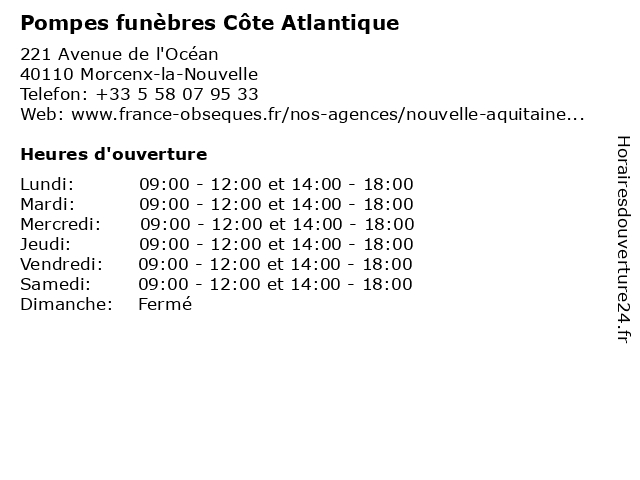 Pompes funèbres Côte Atlantique

221 Avenue de l'Océan
40110 Morcenx-la-Nouvelle
Telefon: +33 5 58 07 95 33
Web: www.france-obseques.fr/nos-agences/nouvelle-aquitaine...

Heures d'ouverture

| | |
|---|---|
| Lundi: | 09:00 - 12:00 et 14:00 - 18:00 |
| Mardi: | 09:00 - 12:00 et 14:00 - 18:00 |
| Mercredi: | 09:00 - 12:00 et 14:00 - 18:00 |
| Jeudi: | 09:00 - 12:00 et 14:00 - 18:00 |
| Vendredi: | 09:00 - 12:00 et 14:00 - 18:00 |
| Samedi: | 09:00 - 12:00 et 14:00 - 18:00 |
| Dimanche: | Fermé |

Horairesdouverture24.fr